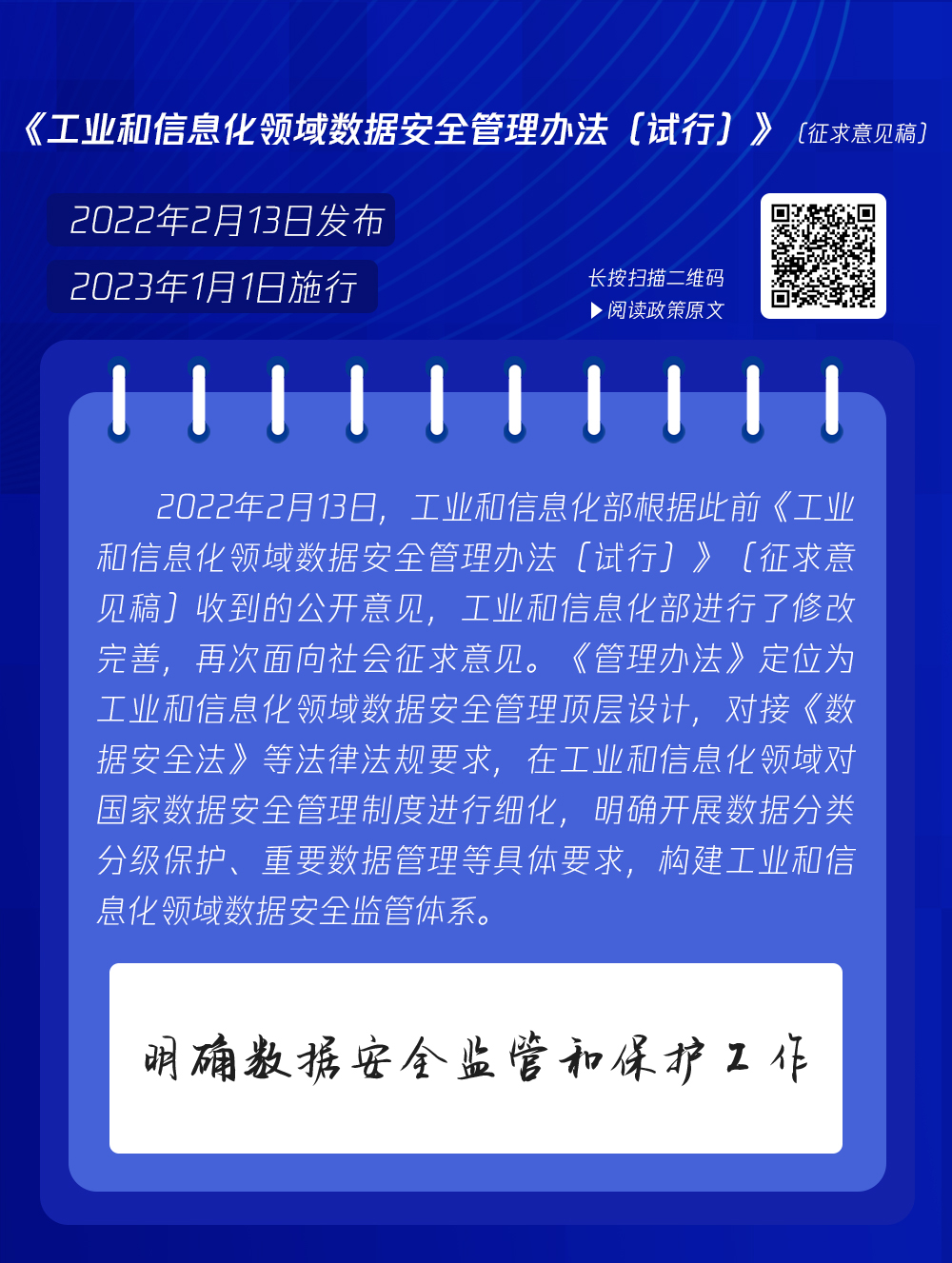 《工业和信息化领域数据安全管理办法〔试行〕》〔征求意见稿〕

2022年2月13日发布

2023年1月1日施行

长按扫描二维码
▶阅读政策原文

2022年2月13日，工业和信息化部根据此前《工业和信息化领域数据安全管理办法〔试行〕》〔征求意见稿〕收到的公开意见，工业和信息化部进行了修改完善，再次面向社会征求意见。《管理办法》定位为工业和信息化领域数据安全管理顶层设计，对接《数据安全法》等法律法规要求，在工业和信息化领域对国家数据安全管理制度进行细化，明确开展数据分类分级保护、重要数据管理等具体要求，构建工业和信息化领域数据安全监管体系。

明确数据安全监管和保护工作